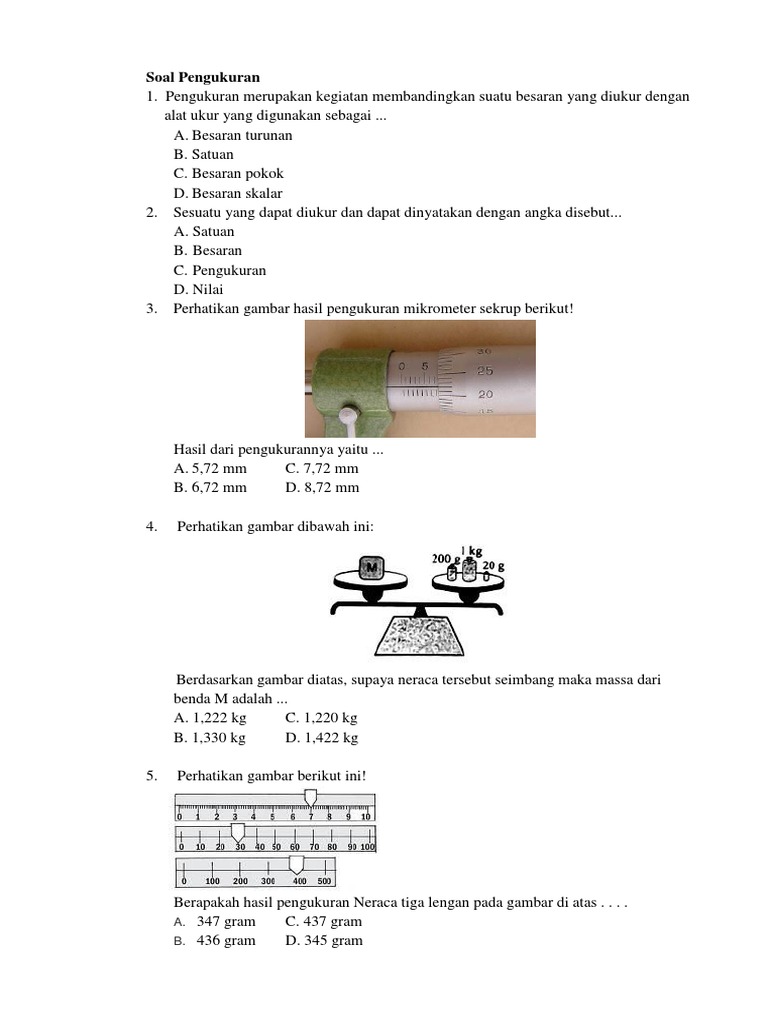 Soal Pengukuran

1. Pengukuran merupakan kegiatan membandingkan suatu besaran yang diukur dengan alat ukur yang digunakan sebagai ...

A. Besaran turunan
B. Satuan
C. Besaran pokok
D. Besaran skalar

2. Sesuatu yang dapat diukur dan dapat dinyatakan dengan angka disebut...

A. Satuan
B. Besaran
C. Pengukuran
D. Nilai

3. Perhatikan gambar hasil pengukuran mikrometer sekrup berikut!

0 5 30 25 20 15

Hasil dari pengukurannya yaitu ...

A. 5,72 mm C. 7,72 mm
B. 6,72 mm D. 8,72 mm

4. Perhatikan gambar dibawah ini:

M 200 g 1 kg 20 g

Berdasarkan gambar diatas, supaya neraca tersebut seimbang maka massa dari benda M adalah ...

A. 1,222 kg C. 1,220 kg
B. 1,330 kg D. 1,422 kg

5. Perhatikan gambar berikut ini!

0 1 2 3 4 5 6 7 8 9 10
0 10 20 30 40 50 60 70 80 90 100
0 100 200 300 400 500

Berapakah hasil pengukuran Neraca tiga lengan pada gambar di atas . . . .

A. 347 gram C. 437 gram
B. 436 gram D. 345 gram